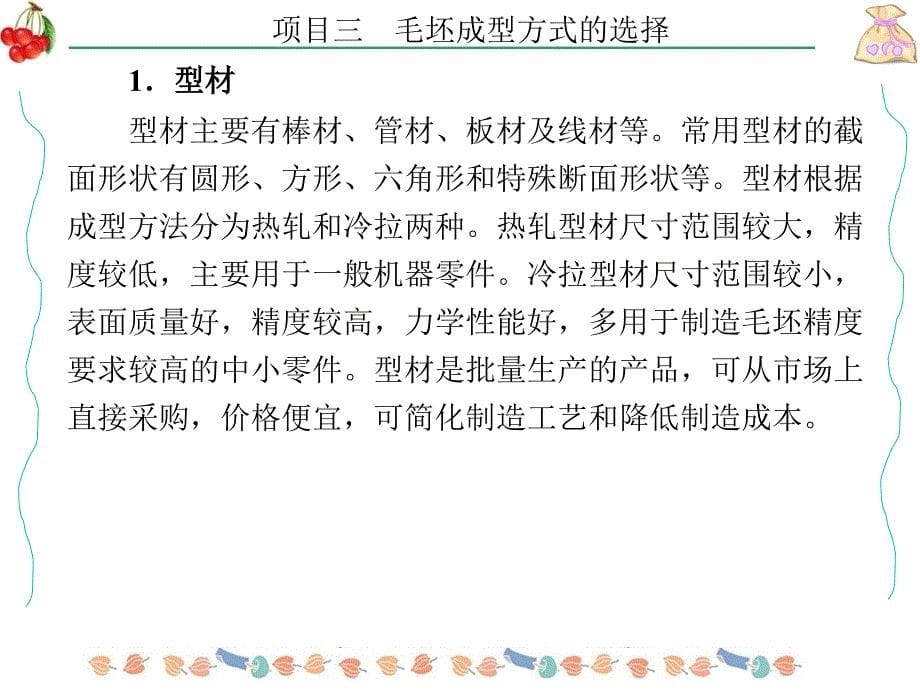 项目三　毛坯成型方式的选择

1．型材

型材主要有棒材、管材、板材及线材等。常用型材的截面形状有圆形、方形、六角形和特殊断面形状等。型材根据成型方法分为热轧和冷拉两种。热轧型材尺寸范围较大，精度较低，主要用于一般机器零件。冷拉型材尺寸范围较小，表面质量好，精度较高，力学性能好，多用于制造毛坯精度要求较高的中小零件。型材是批量生产的产品，可从市场上直接采购，价格便宜，可简化制造工艺和降低制造成本。